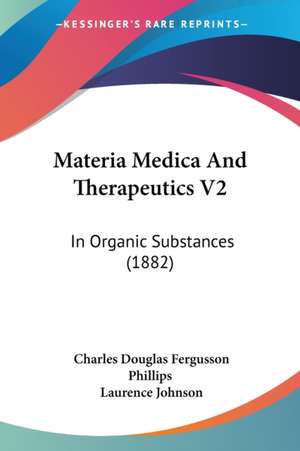 —KESSINGER'S RARE REPRINTS—

Materia Medica And Therapeutics V2

In Organic Substances (1882)

Charles Douglas Fergusson Phillips
Laurence Johnson